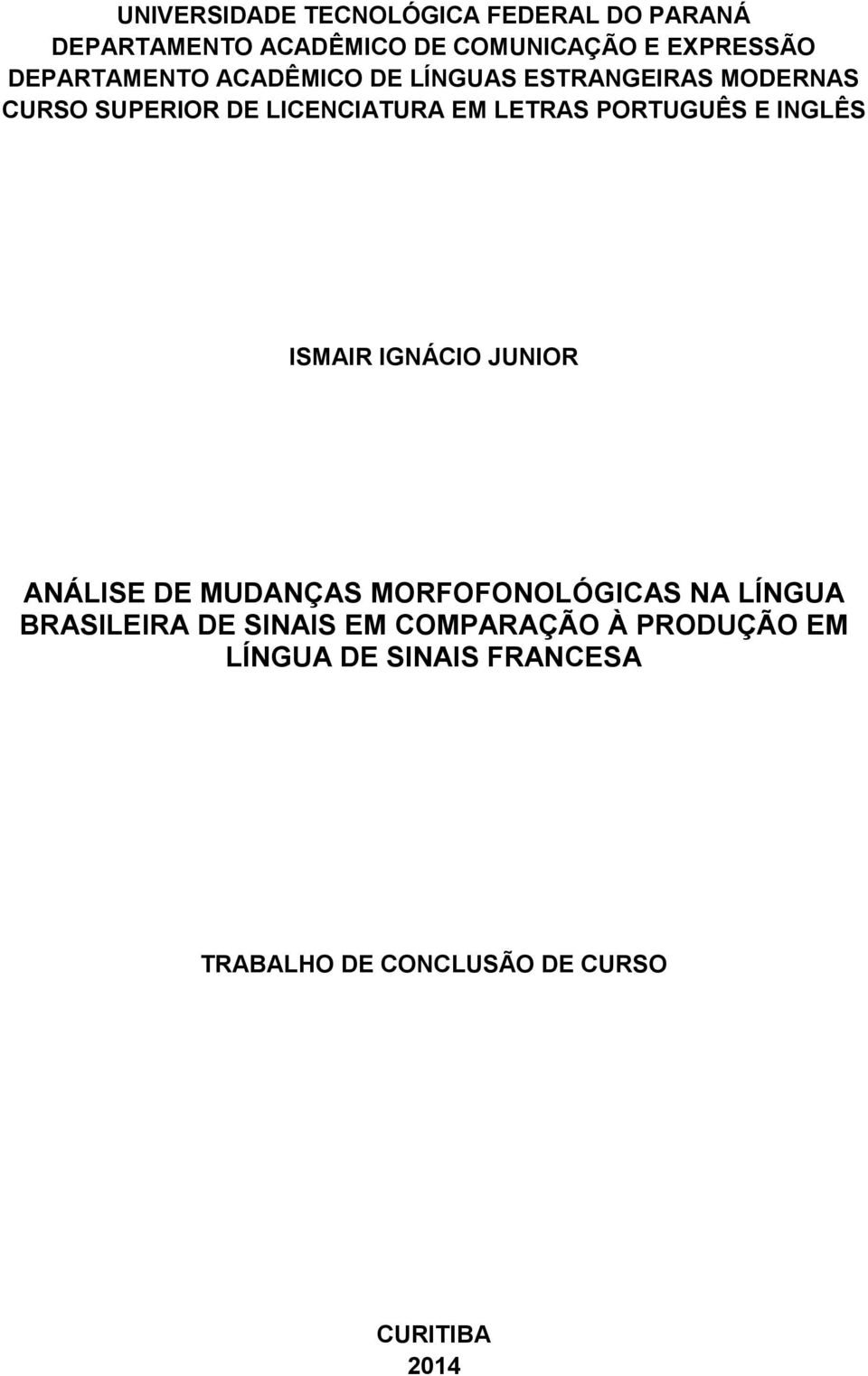 UNIVERSIDADE TECNOLÓGICA FEDERAL DO PARANÁ
DEPARTAMENTO ACADÊMICO DE COMUNICAÇÃO E EXPRESSÃO
DEPARTAMENTO ACADÊMICO DE LÍNGUAS ESTRANGEIRAS MODERNAS
CURSO SUPERIOR DE LICENCIATURA EM LETRAS PORTUGUÊS E INGLÊS

ISMAIR IGNÁCIO JUNIOR

ANÁLISE DE MUDANÇAS MORFOFONOLÓGICAS NA LÍNGUA BRASILEIRA DE SINAIS EM COMPARAÇÃO À PRODUÇÃO EM LÍNGUA DE SINAIS FRANCESA

TRABALHO DE CONCLUSÃO DE CURSO

CURITIBA
2014